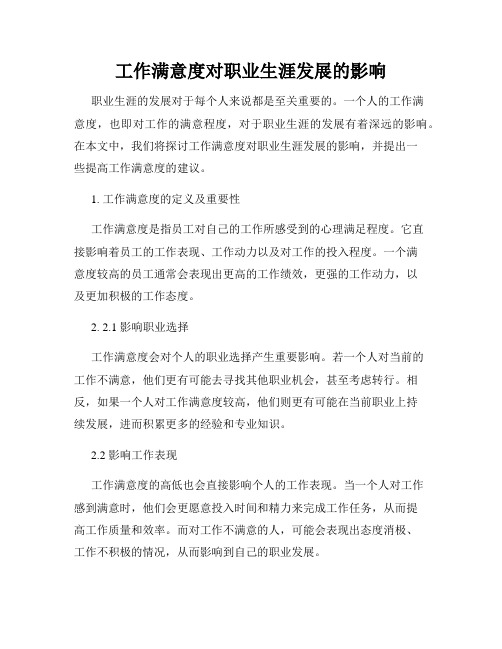 工作满意度对职业生涯发展的影响

职业生涯的发展对于每个人来说都是至关重要的。一个人的工作满意度，也即对工作的满意程度，对于职业生涯的发展有着深远的影响。在本文中，我们将探讨工作满意度对职业生涯发展的影响，并提出一些提高工作满意度的建议。

1. 工作满意度的定义及重要性

工作满意度是指员工对自己的工作所感受到的心理满足程度。它直接影响着员工的工作表现、工作动力以及对工作的投入程度。一个满意度较高的员工通常会表现出更高的工作绩效，更强的工作动力，以及更加积极的工作态度。

2. 2.1 影响职业选择

工作满意度会对个人的职业选择产生重要影响。若一个人对当前的工作不满意，他们更有可能去寻找其他职业机会，甚至考虑转行。相反，如果一个人对工作满意度较高，他们则更有可能在当前职业上持续发展，进而积累更多的经验和专业知识。

2.2 影响工作表现

工作满意度的高低也会直接影响个人的工作表现。当一个人对工作感到满意时，他们会更愿意投入时间和精力来完成工作任务，从而提高工作质量和效率。而对工作不满意的人，可能会表现出态度消极、工作不积极的情况，从而影响到自己的职业发展。